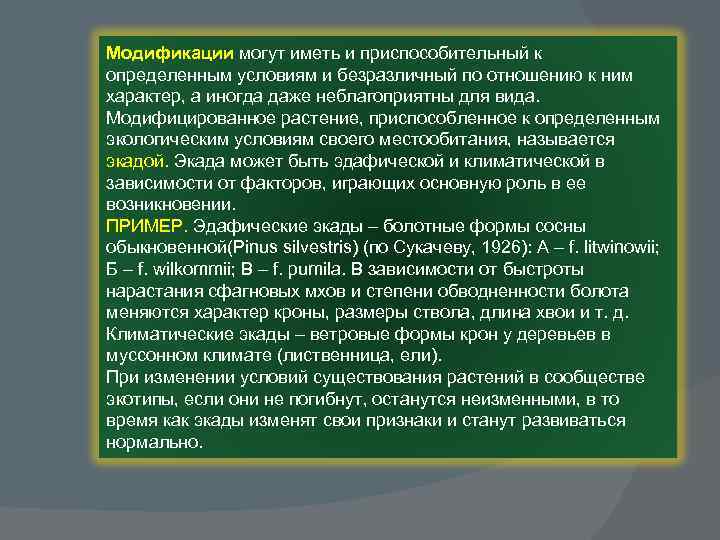 Модификации могут иметь и приспособительный к определенным условиям и безразличный по отношению к ним характер, а иногда даже неблагоприятны для вида. Модифицированное растение, приспособленное к определенным экологическим условиям своего местообитания, называется экадой. Экада может быть эдафической и климатической в зависимости от факторов, играющих основную роль в ее возникновении.
ПРИМЕР. Эдафические экады – болотные формы сосны обыкновенной(Pinus silvestris) (по Сукачеву, 1926): А – f. litwinowii; Б – f. wilkommii; В – f. pumila. В зависимости от быстроты нарастания сфагновых мхов и степени обводненности болота меняются характер кроны, размеры ствола, длина хвои и т. д. Климатические экады – ветровые формы крон у деревьев в муссонном климате (лиственница, ели).
При изменении условий существования растений в сообществе экотипы, если они не погибнут, останутся неизменными, в то время как экады изменят свои признаки и станут развиваться нормально.